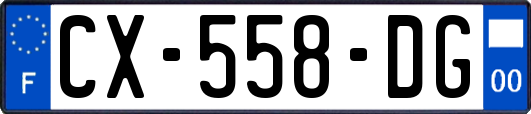 F
CX-558-DG
00